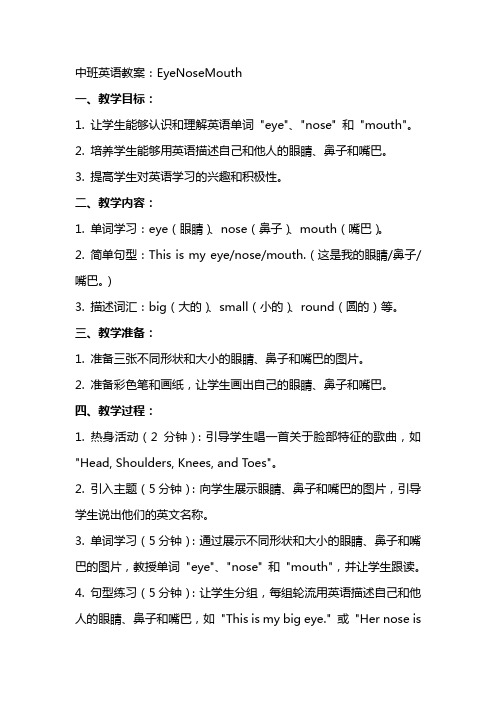 中班英语教案：EyeNoseMouth

一、教学目标：

1. 让学生能够认识和理解英语单词 "eye"、"nose" 和 "mouth"。

2. 培养学生能够用英语描述自己和他人的眼睛、鼻子和嘴巴。

3. 提高学生对英语学习的兴趣和积极性。

二、教学内容：

1. 单词学习：eye（眼睛）、nose（鼻子）、mouth（嘴巴）。

2. 简单句型：This is my eye/nose/mouth.（这是我的眼睛/鼻子/嘴巴。）

3. 描述词汇：big（大的）、small（小的）、round（圆的）等。

三、教学准备：

1. 准备三张不同形状和大小的眼睛、鼻子和嘴巴的图片。

2. 准备彩色笔和画纸，让学生画出自己的眼睛、鼻子和嘴巴。

四、教学过程：

1. 热身活动（2 分钟）：引导学生唱一首关于脸部特征的歌曲，如 "Head, Shoulders, Knees, and Toes"。

2. 引入主题（5 分钟）：向学生展示眼睛、鼻子和嘴巴的图片，引导学生说出他们的英文名称。

3. 单词学习（5 分钟）：通过展示不同形状和大小的眼睛、鼻子和嘴巴的图片，教授单词 "eye"、"nose" 和 "mouth"，并让学生跟读。

4. 句型练习（5 分钟）：让学生分组，每组轮流用英语描述自己和他人的眼睛、鼻子和嘴巴，如 "This is my big eye." 或 "Her nose is